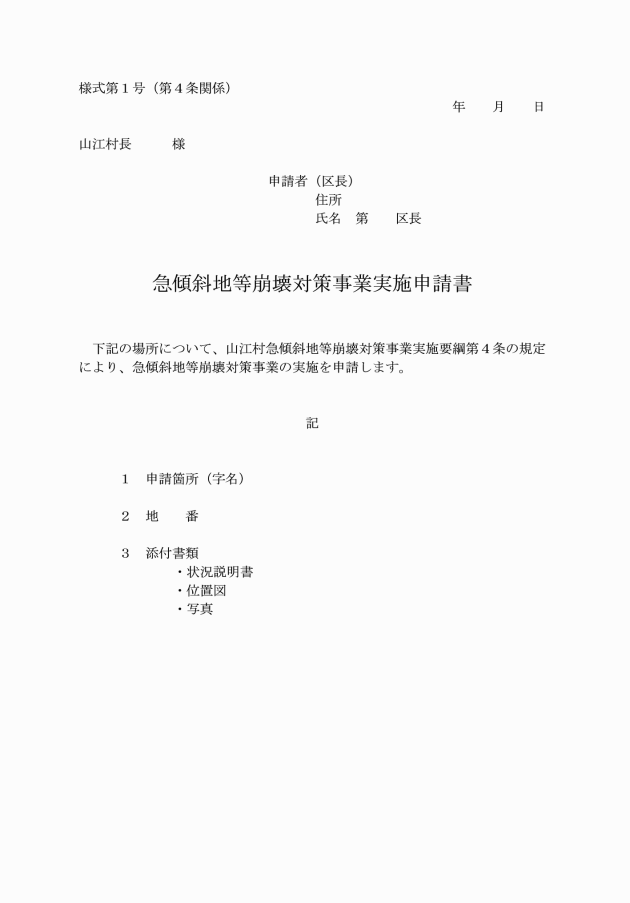 様式第１号（第４条関係）

年　　月　　日

山江村長　　　様

申請者（区長）
住所
氏名　第　　区長

急傾斜地等崩壊対策事業実施申請書

下記の場所について、山江村急傾斜地等崩壊対策事業実施要綱第４条の規定により、急傾斜地等崩壊対策事業の実施を申請します。

記

１　申請箇所（字名）

２　地　　番

３　添付書類
・状況説明書
・位置図
・写真